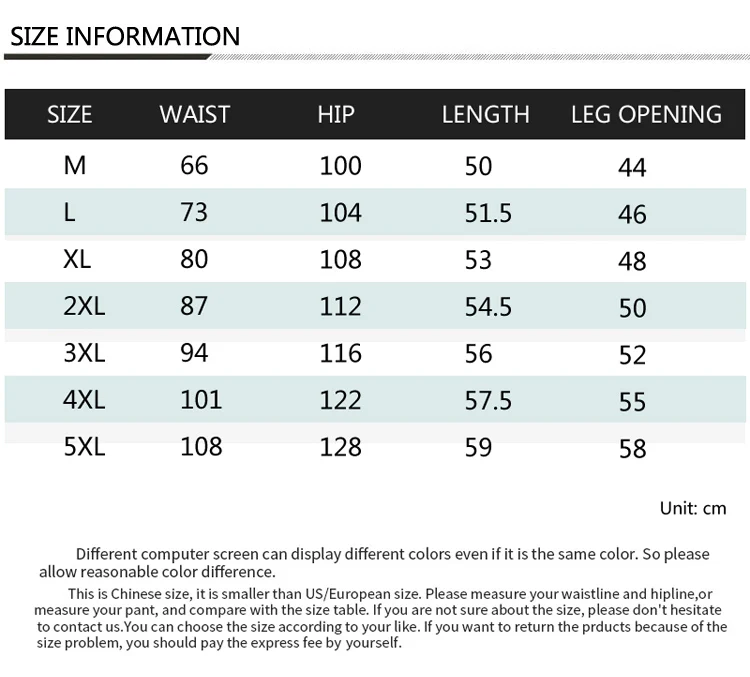 SIZE INFORMATION

| SIZE | WAIST | HIP | LENGTH | LEG OPENING |
|---|---|---|---|---|
| M | 66 | 100 | 50 | 44 |
| L | 73 | 104 | 51.5 | 46 |
| XL | 80 | 108 | 53 | 48 |
| 2XL | 87 | 112 | 54.5 | 50 |
| 3XL | 94 | 116 | 56 | 52 |
| 4XL | 101 | 122 | 57.5 | 55 |
| 5XL | 108 | 128 | 59 | 58 |

Unit: cm

Different computer screen can display different colors even if it is the same color. So please allow reasonable color difference.

This is Chinese size, it is smaller than US/European size. Please measure your waistline and hipline,or measure your pant, and compare with the size table. If you are not sure about the size, please don't hesitate to contact us.You can choose the size according to your like. If you want to return the prducts because of the size problem, you should pay the express fee by yourself.